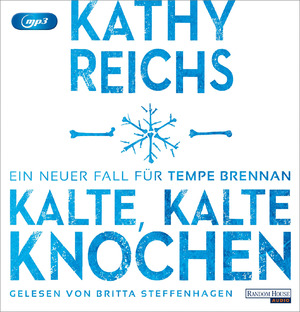 mp3

KATHY REICHS

EIN NEUER FALL FÜR TEMPE BRENNAN

KALTE, KALTE KNOCHEN

GELESEN VON BRITTA STEFFENHAGEN

RANDOM HOUSE AUDIO